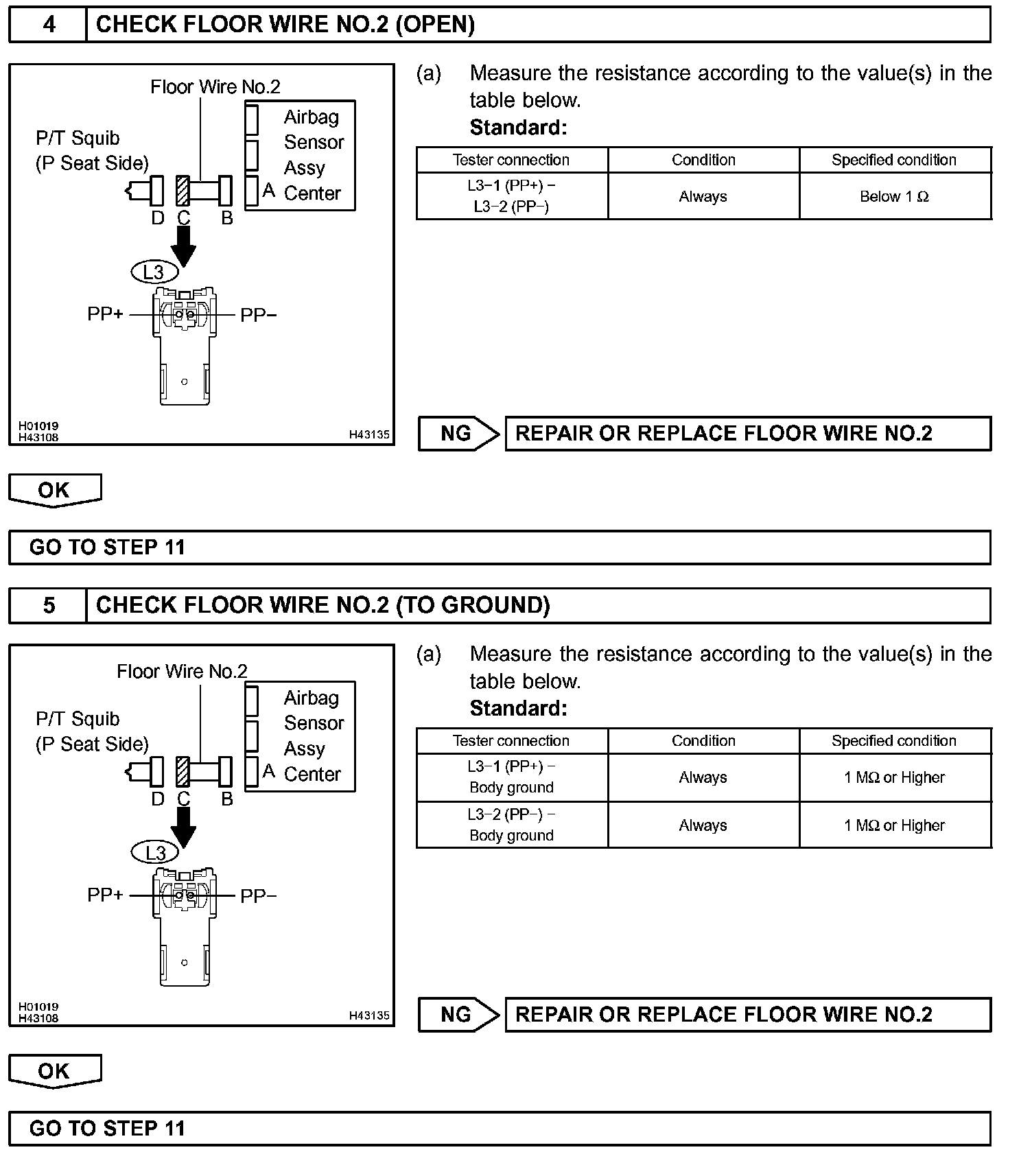 4 CHECK FLOOR WIRE NO.2 (OPEN)

Floor Wire No.2
P/T Squib (P Seat Side)
Airbag Sensor Assy Center
A
D C B
L3
PP+
PP−
H01019
H43108
H43135

(a) Measure the resistance according to the value(s) in the table below.
Standard:

| Tester connection | Condition | Specified condition |
|---|---|---|
| L3−1 (PP+) − L3−2 (PP−) | Always | Below 1 Ω |

NG
REPAIR OR REPLACE FLOOR WIRE NO.2

OK

GO TO STEP 11

5 CHECK FLOOR WIRE NO.2 (TO GROUND)

Floor Wire No.2
P/T Squib (P Seat Side)
Airbag Sensor Assy Center
A
D C B
L3
PP+
PP−
H01019
H43108
H43135

(a) Measure the resistance according to the value(s) in the table below.
Standard:

| Tester connection | Condition | Specified condition |
|---|---|---|
| L3−1 (PP+) − Body ground | Always | 1 MΩ or Higher |
| L3−2 (PP−) − Body ground | Always | 1 MΩ or Higher |

NG
REPAIR OR REPLACE FLOOR WIRE NO.2

OK

GO TO STEP 11